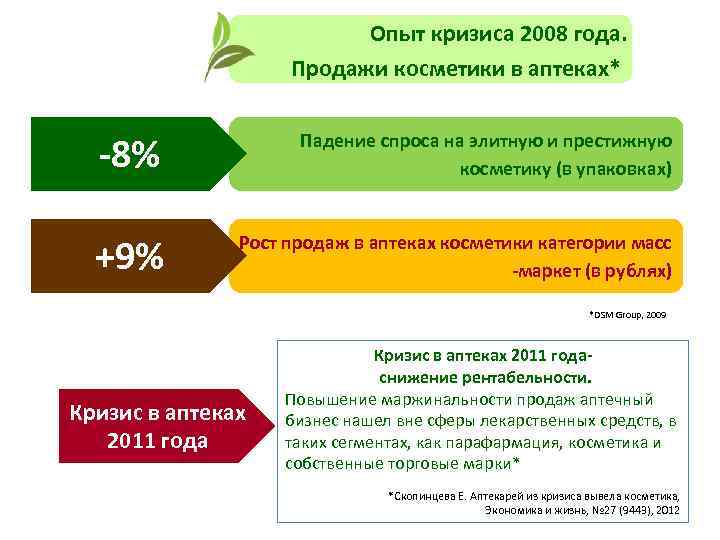 Опыт кризиса 2008 года.
Продажи косметики в аптеках*

-8%

Падение спроса на элитную и престижную косметику (в упаковках)

+9%

Рост продаж в аптеках косметики категории масс -маркет (в рублях)

*DSM Group, 2009

Кризис в аптеках 2011 года

Кризис в аптеках 2011 года- снижение рентабельности.
Повышение маржинальности продаж аптечный бизнес нашел вне сферы лекарственных средств, в таких сегментах, как парафармация, косметика и собственные торговые марки*

*Скопинцева Е. Аптекарей из кризиса вывела косметика, Экономика и жизнь, №27 (9443), 2012